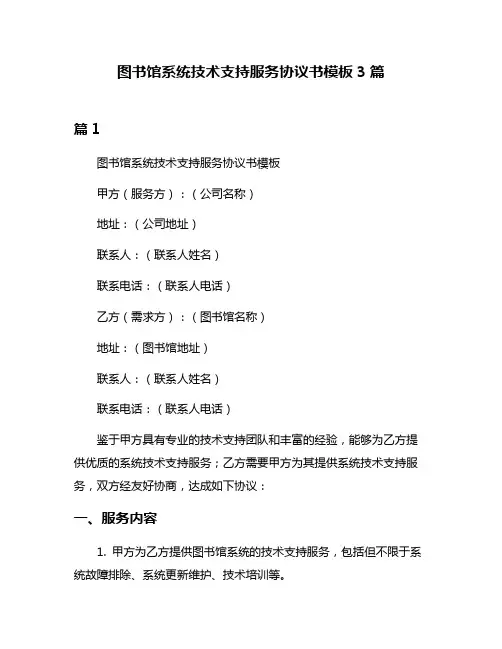 图书馆系统技术支持服务协议书模板 3 篇

篇 1

图书馆系统技术支持服务协议书模板

甲方（服务方）：（公司名称）

地址：（公司地址）

联系人：（联系人姓名）

联系电话：（联系人电话）

乙方（需求方）：（图书馆名称）

地址：（图书馆地址）

联系人：（联系人姓名）

联系电话：（联系人电话）

鉴于甲方具有专业的技术支持团队和丰富的经验，能够为乙方提供优质的系统技术支持服务；乙方需要甲方为其提供系统技术支持服务，双方经友好协商，达成如下协议：

一、服务内容

1. 甲方为乙方提供图书馆系统的技术支持服务，包括但不限于系统故障排除、系统更新维护、技术培训等。